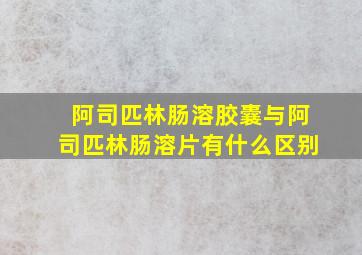 阿司匹林肠溶胶囊与阿司匹林肠溶片有什么区别